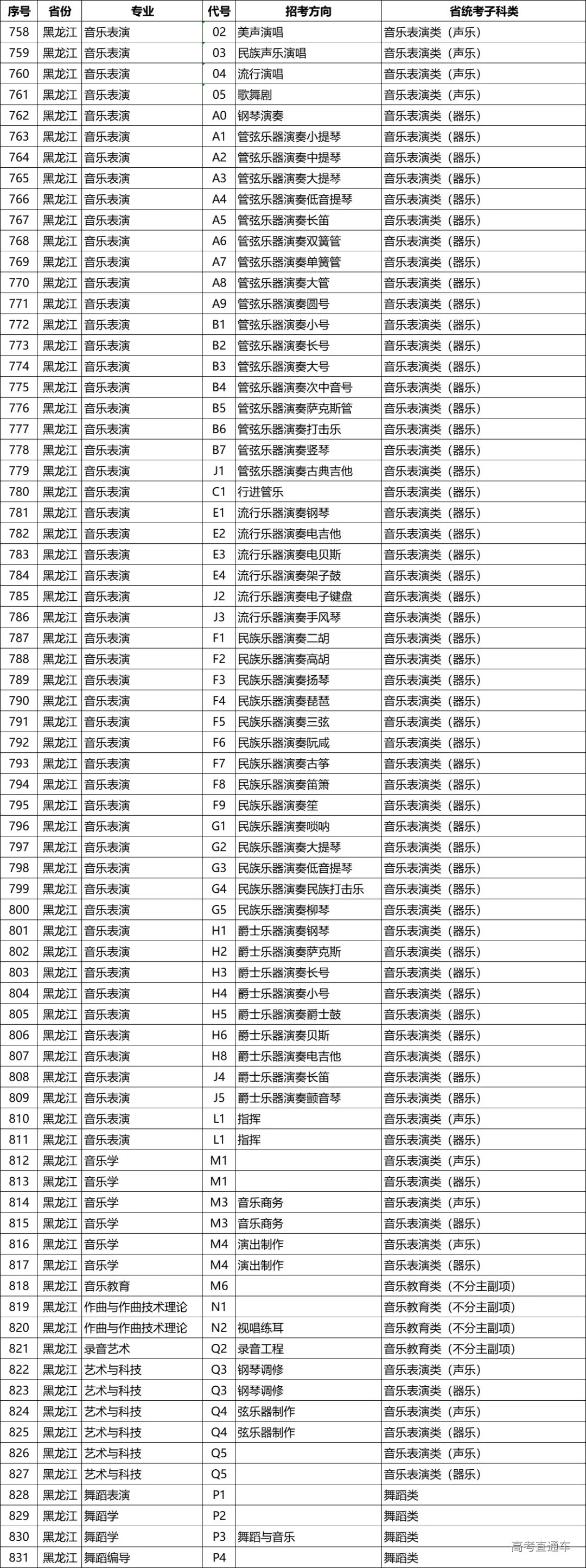 | 序号 | 省份 | 专业 | 代号 | 招考方向 | 省统考子科类 |
|---|---|---|---|---|---|
| 758 | 黑龙江 | 音乐表演 | 02 | 美声演唱 | 音乐表演类（声乐） |
| 759 | 黑龙江 | 音乐表演 | 03 | 民族声乐演唱 | 音乐表演类（声乐） |
| 760 | 黑龙江 | 音乐表演 | 04 | 流行演唱 | 音乐表演类（声乐） |
| 761 | 黑龙江 | 音乐表演 | 05 | 歌舞剧 | 音乐表演类（声乐） |
| 762 | 黑龙江 | 音乐表演 | A0 | 钢琴演奏 | 音乐表演类（器乐） |
| 763 | 黑龙江 | 音乐表演 | A1 | 管弦乐器演奏小提琴 | 音乐表演类（器乐） |
| 764 | 黑龙江 | 音乐表演 | A2 | 管弦乐器演奏中提琴 | 音乐表演类（器乐） |
| 765 | 黑龙江 | 音乐表演 | A3 | 管弦乐器演奏大提琴 | 音乐表演类（器乐） |
| 766 | 黑龙江 | 音乐表演 | A4 | 管弦乐器演奏低音提琴 | 音乐表演类（器乐） |
| 767 | 黑龙江 | 音乐表演 | A5 | 管弦乐器演奏长笛 | 音乐表演类（器乐） |
| 768 | 黑龙江 | 音乐表演 | A6 | 管弦乐器演奏双簧管 | 音乐表演类（器乐） |
| 769 | 黑龙江 | 音乐表演 | A7 | 管弦乐器演奏单簧管 | 音乐表演类（器乐） |
| 770 | 黑龙江 | 音乐表演 | A8 | 管弦乐器演奏大管 | 音乐表演类（器乐） |
| 771 | 黑龙江 | 音乐表演 | A9 | 管弦乐器演奏圆号 | 音乐表演类（器乐） |
| 772 | 黑龙江 | 音乐表演 | B1 | 管弦乐器演奏小号 | 音乐表演类（器乐） |
| 773 | 黑龙江 | 音乐表演 | B2 | 管弦乐器演奏长号 | 音乐表演类（器乐） |
| 774 | 黑龙江 | 音乐表演 | B3 | 管弦乐器演奏大号 | 音乐表演类（器乐） |
| 775 | 黑龙江 | 音乐表演 | B4 | 管弦乐器演奏次中音号 | 音乐表演类（器乐） |
| 776 | 黑龙江 | 音乐表演 | B5 | 管弦乐器演奏萨克斯管 | 音乐表演类（器乐） |
| 777 | 黑龙江 | 音乐表演 | B6 | 管弦乐器演奏打击乐 | 音乐表演类（器乐） |
| 778 | 黑龙江 | 音乐表演 | B7 | 管弦乐器演奏竖琴 | 音乐表演类（器乐） |
| 779 | 黑龙江 | 音乐表演 | J1 | 管弦乐器演奏古典吉他 | 音乐表演类（器乐） |
| 780 | 黑龙江 | 音乐表演 | C1 | 行进管乐 | 音乐表演类（器乐） |
| 781 | 黑龙江 | 音乐表演 | E1 | 流行乐器演奏钢琴 | 音乐表演类（器乐） |
| 782 | 黑龙江 | 音乐表演 | E2 | 流行乐器演奏电吉他 | 音乐表演类（器乐） |
| 783 | 黑龙江 | 音乐表演 | E3 | 流行乐器演奏电贝斯 | 音乐表演类（器乐） |
| 784 | 黑龙江 | 音乐表演 | E4 | 流行乐器演奏架子鼓 | 音乐表演类（器乐） |
| 785 | 黑龙江 | 音乐表演 | J2 | 流行乐器演奏电子键盘 | 音乐表演类（器乐） |
| 786 | 黑龙江 | 音乐表演 | J3 | 流行乐器演奏手风琴 | 音乐表演类（器乐） |
| 787 | 黑龙江 | 音乐表演 | F1 | 民族乐器演奏二胡 | 音乐表演类（器乐） |
| 788 | 黑龙江 | 音乐表演 | F2 | 民族乐器演奏高胡 | 音乐表演类（器乐） |
| 789 | 黑龙江 | 音乐表演 | F3 | 民族乐器演奏扬琴 | 音乐表演类（器乐） |
| 790 | 黑龙江 | 音乐表演 | F4 | 民族乐器演奏琵琶 | 音乐表演类（器乐） |
| 791 | 黑龙江 | 音乐表演 | F5 | 民族乐器演奏三弦 | 音乐表演类（器乐） |
| 792 | 黑龙江 | 音乐表演 | F6 | 民族乐器演奏阮咸 | 音乐表演类（器乐） |
| 793 | 黑龙江 | 音乐表演 | F7 | 民族乐器演奏古筝 | 音乐表演类（器乐） |
| 794 | 黑龙江 | 音乐表演 | F8 | 民族乐器演奏笛箫 | 音乐表演类（器乐） |
| 795 | 黑龙江 | 音乐表演 | F9 | 民族乐器演奏笙 | 音乐表演类（器乐） |
| 796 | 黑龙江 | 音乐表演 | G1 | 民族乐器演奏唢呐 | 音乐表演类（器乐） |
| 797 | 黑龙江 | 音乐表演 | G2 | 民族乐器演奏大提琴 | 音乐表演类（器乐） |
| 798 | 黑龙江 | 音乐表演 | G3 | 民族乐器演奏低音提琴 | 音乐表演类（器乐） |
| 799 | 黑龙江 | 音乐表演 | G4 | 民族乐器演奏民族打击乐 | 音乐表演类（器乐） |
| 800 | 黑龙江 | 音乐表演 | G5 | 民族乐器演奏柳琴 | 音乐表演类（器乐） |
| 801 | 黑龙江 | 音乐表演 | H1 | 爵士乐器演奏钢琴 | 音乐表演类（器乐） |
| 802 | 黑龙江 | 音乐表演 | H2 | 爵士乐器演奏萨克斯 | 音乐表演类（器乐） |
| 803 | 黑龙江 | 音乐表演 | H3 | 爵士乐器演奏长号 | 音乐表演类（器乐） |
| 804 | 黑龙江 | 音乐表演 | H4 | 爵士乐器演奏小号 | 音乐表演类（器乐） |
| 805 | 黑龙江 | 音乐表演 | H5 | 爵士乐器演奏爵士鼓 | 音乐表演类（器乐） |
| 806 | 黑龙江 | 音乐表演 | H6 | 爵士乐器演奏贝斯 | 音乐表演类（器乐） |
| 807 | 黑龙江 | 音乐表演 | H8 | 爵士乐器演奏电吉他 | 音乐表演类（器乐） |
| 808 | 黑龙江 | 音乐表演 | J4 | 爵士乐器演奏长笛 | 音乐表演类（器乐） |
| 809 | 黑龙江 | 音乐表演 | J5 | 爵士乐器演奏颤音琴 | 音乐表演类（器乐） |
| 810 | 黑龙江 | 音乐表演 | L1 | 指挥 | 音乐表演类（声乐） |
| 811 | 黑龙江 | 音乐表演 | L1 | 指挥 | 音乐表演类（器乐） |
| 812 | 黑龙江 | 音乐学 | M1 |  | 音乐表演类（声乐） |
| 813 | 黑龙江 | 音乐学 | M1 |  | 音乐表演类（器乐） |
| 814 | 黑龙江 | 音乐学 | M3 | 音乐商务 | 音乐表演类（声乐） |
| 815 | 黑龙江 | 音乐学 | M3 | 音乐商务 | 音乐表演类（器乐） |
| 816 | 黑龙江 | 音乐学 | M4 | 演出制作 | 音乐表演类（声乐） |
| 817 | 黑龙江 | 音乐学 | M4 | 演出制作 | 音乐表演类（器乐） |
| 818 | 黑龙江 | 音乐教育 | M6 |  | 音乐教育类（不分主副项） |
| 819 | 黑龙江 | 作曲与作曲技术理论 | N1 |  | 音乐教育类（不分主副项） |
| 820 | 黑龙江 | 作曲与作曲技术理论 | N2 | 视唱练耳 | 音乐教育类（不分主副项） |
| 821 | 黑龙江 | 录音艺术 | Q2 | 录音工程 | 音乐教育类（不分主副项） |
| 822 | 黑龙江 | 艺术与科技 | Q3 | 钢琴调修 | 音乐表演类（声乐） |
| 823 | 黑龙江 | 艺术与科技 | Q3 | 钢琴调修 | 音乐表演类（器乐） |
| 824 | 黑龙江 | 艺术与科技 | Q4 | 弦乐器制作 | 音乐表演类（声乐） |
| 825 | 黑龙江 | 艺术与科技 | Q4 | 弦乐器制作 | 音乐表演类（器乐） |
| 826 | 黑龙江 | 艺术与科技 | Q5 |  | 音乐表演类（声乐） |
| 827 | 黑龙江 | 艺术与科技 | Q5 |  | 音乐表演类（器乐） |
| 828 | 黑龙江 | 舞蹈表演 | P1 |  | 舞蹈类 |
| 829 | 黑龙江 | 舞蹈学 | P2 |  | 舞蹈类 |
| 830 | 黑龙江 | 舞蹈学 | P3 | 舞蹈与音乐 | 舞蹈类 |
| 831 | 黑龙江 | 舞蹈编导 | P4 |  | 舞蹈类 |

高考直通车